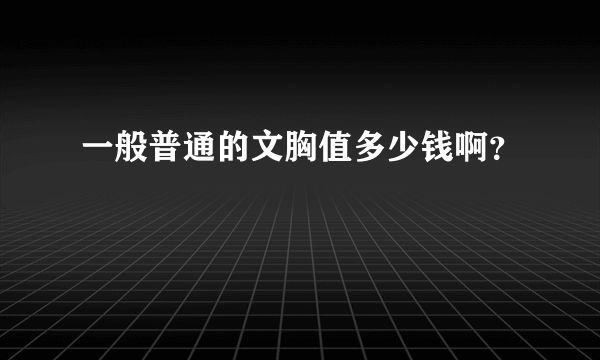 一般普通的文胸值多少钱啊？